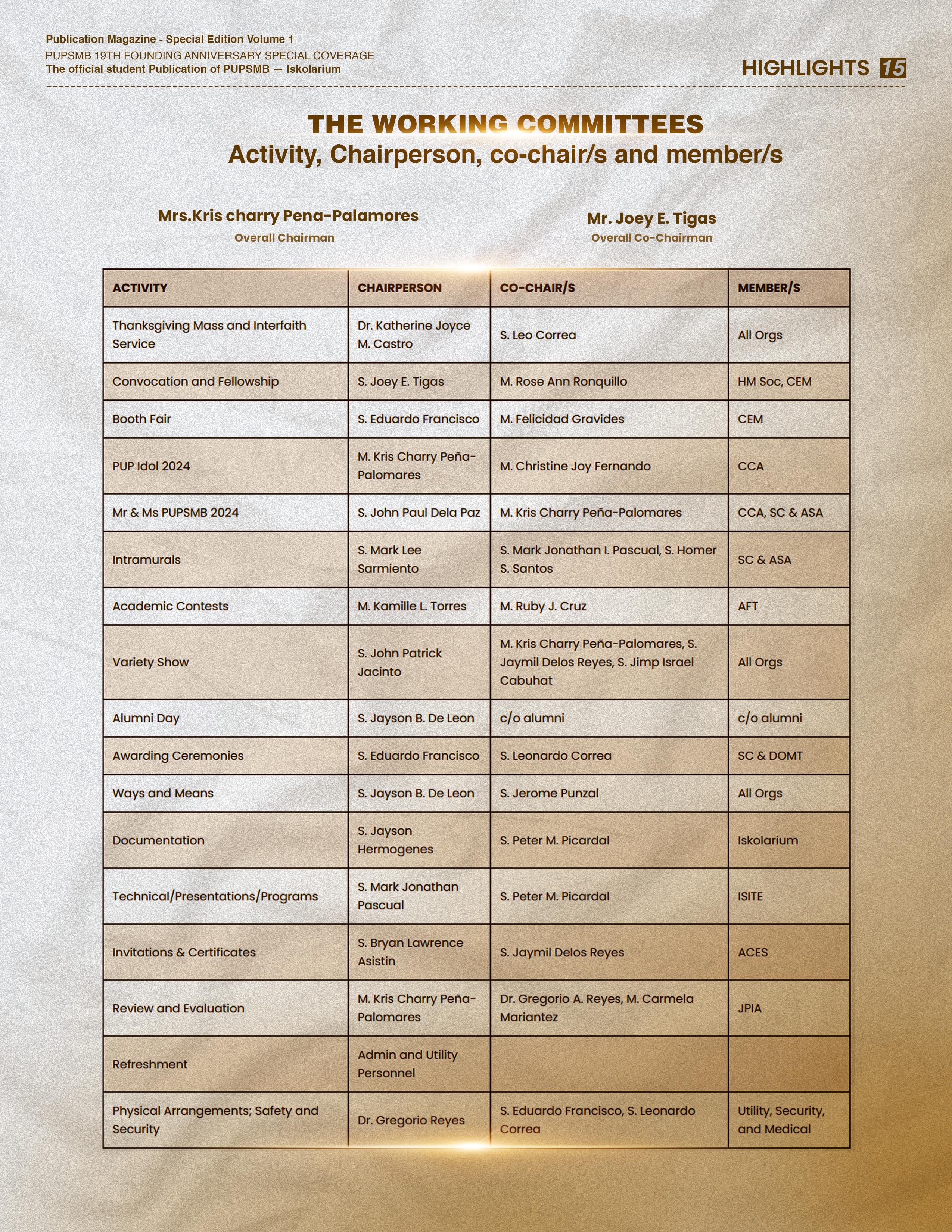 Publication Magazine - Special Edition Volume 1
PUPSMB 19TH FOUNDING ANNIVERSARY SPECIAL COVERAGE
The official student Publication of PUPSMB — Iskolarium

HIGHLIGHTS 15

THE WORKING COMMITTEES
Activity, Chairperson, co-chair/s and member/s

Mrs.Kris charry Pena-Palamores
Overall Chairman

Mr. Joey E. Tigas
Overall Co-Chairman

| ACTIVITY | CHAIRPERSON | CO-CHAIR/S | MEMBER/S |
|---|---|---|---|
| Thanksgiving Mass and Interfaith Service | Dr. Katherine Joyce M. Castro | S. Leo Correa | All Orgs |
| Convocation and Fellowship | S. Joey E. Tigas | M. Rose Ann Ronquillo | HM Soc, CEM |
| Booth Fair | S. Eduardo Francisco | M. Felicidad Gravides | CEM |
| PUP Idol 2024 | M. Kris Charry Peña-Palomares | M. Christine Joy Fernando | CCA |
| Mr & Ms PUPSMB 2024 | S. John Paul Dela Paz | M. Kris Charry Peña-Palomares | CCA, SC & ASA |
| Intramurals | S. Mark Lee Sarmiento | S. Mark Jonathan I. Pascual, S. Homer S. Santos | SC & ASA |
| Academic Contests | M. Kamille L. Torres | M. Ruby J. Cruz | AFT |
| Variety Show | S. John Patrick Jacinto | M. Kris Charry Peña-Palomares, S. Jaymil Delos Reyes, S. Jimp Israel Cabuhat | All Orgs |
| Alumni Day | S. Jayson B. De Leon | c/o alumni | c/o alumni |
| Awarding Ceremonies | S. Eduardo Francisco | S. Leonardo Correa | SC & DOMT |
| Ways and Means | S. Jayson B. De Leon | S. Jerome Punzal | All Orgs |
| Documentation | S. Jayson Hermogenes | S. Peter M. Picardal | Iskolarium |
| Technical/Presentations/Programs | S. Mark Jonathan Pascual | S. Peter M. Picardal | ISITE |
| Invitations & Certificates | S. Bryan Lawrence Asistin | S. Jaymil Delos Reyes | ACES |
| Review and Evaluation | M. Kris Charry Peña-Palomares | Dr. Gregorio A. Reyes, M. Carmela Mariantez | JPIA |
| Refreshment | Admin and Utility Personnel | | |
| Physical Arrangements; Safety and Security | Dr. Gregorio Reyes | S. Eduardo Francisco, S. Leonardo Correa | Utility, Security, and Medical |